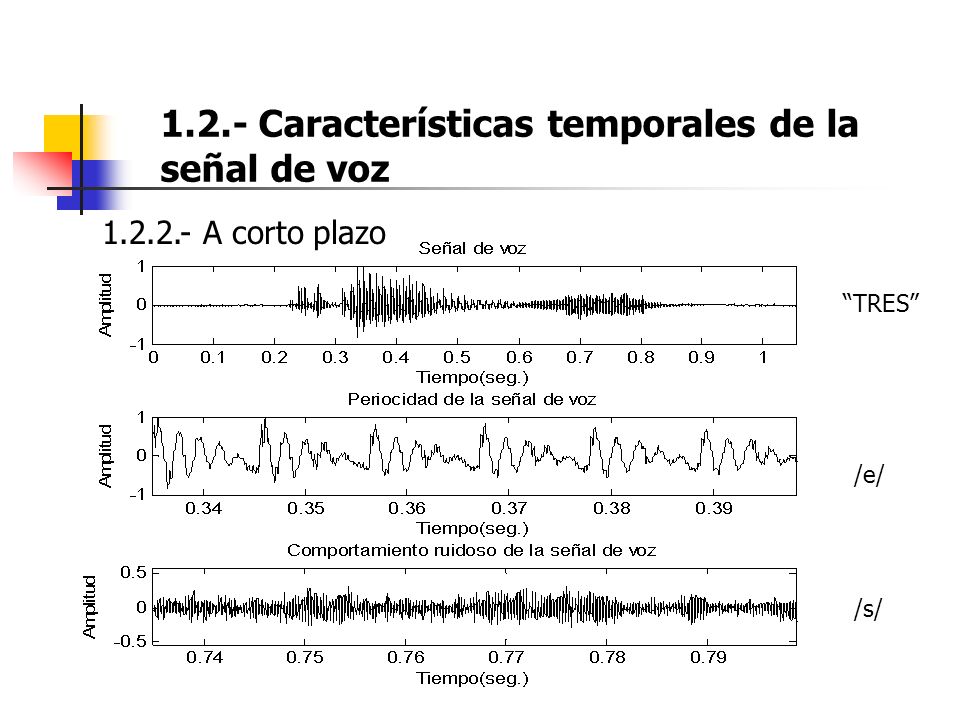 1.2.- Características temporales de la señal de voz

1.2.2.- A corto plazo

Señal de voz

Amplitud

1
0
-1

0 0.1 0.2 0.3 0.4 0.5 0.6 0.7 0.8 0.9 1

Tiempo(seg.)

“TRES”

Periocidad de la señal de voz

Amplitud

1
0
-1

0.34 0.35 0.36 0.37 0.38 0.39

Tiempo(seg.)

/e/

Comportamiento ruidoso de la señal de voz

Amplitud

0.5
0
-0.5

0.74 0.75 0.76 0.77 0.78 0.79

Tiempo(seg.)

/s/